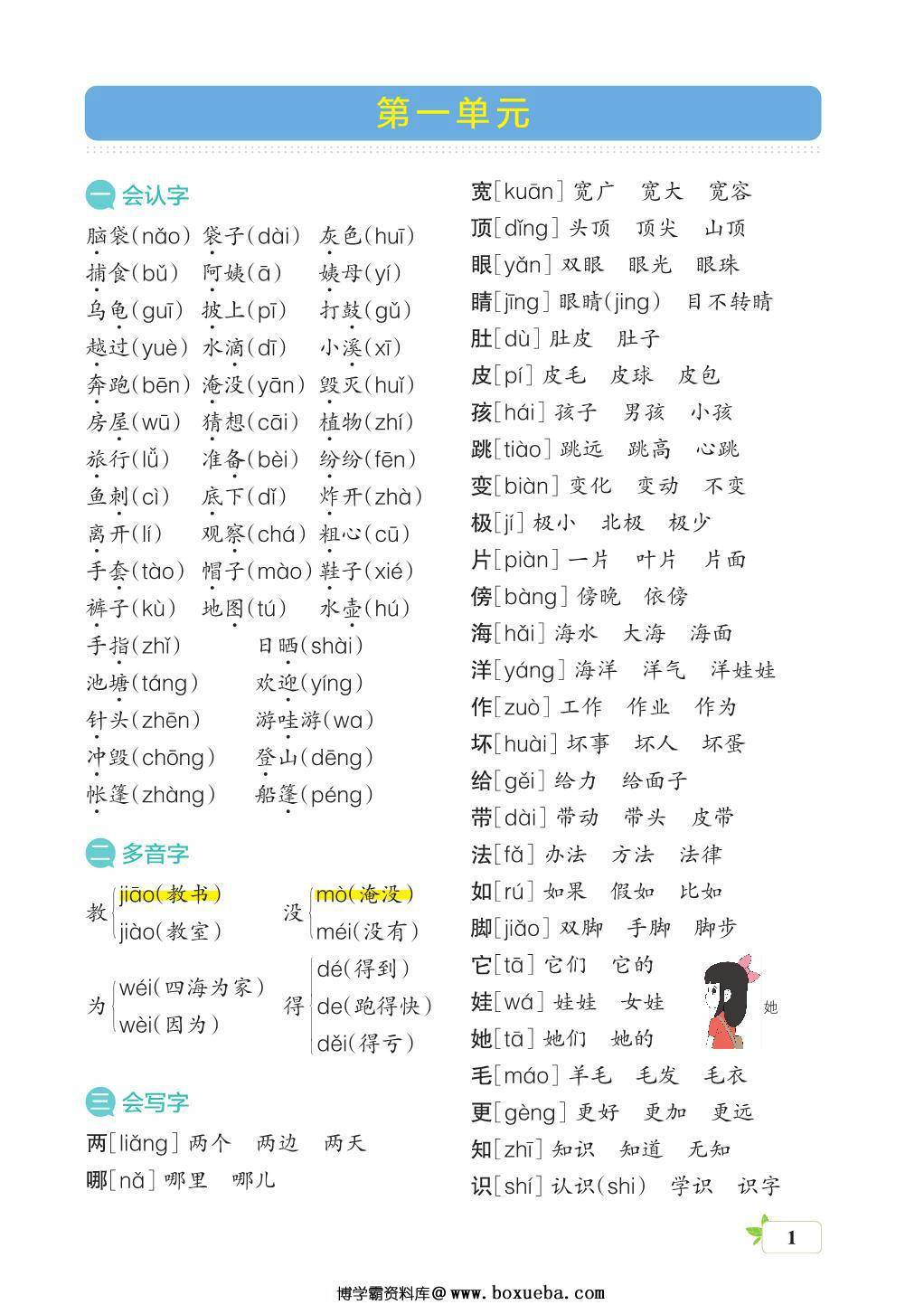 第一单元

一 会认字

脑袋(nǎo) 袋子(dài) 灰色(huī)
捕食(bǔ) 阿姨(ā) 姨母(yí)
乌龟(guī) 披上(pī) 打鼓(gǔ)
越过(yuè) 水滴(dī) 小溪(xī)
奔跑(bēn) 淹没(yān) 毁灭(huǐ)
房屋(wū) 猜想(cāi) 植物(zhí)
旅行(lǚ) 准备(bèi) 纷纷(fēn)
鱼刺(cì) 底下(dǐ) 炸开(zhà)
离开(lí) 观察(chá) 粗心(cū)
手套(tào) 帽子(mào) 鞋子(xié)
裤子(kù) 地图(tú) 水壶(hú)
手指(zhǐ) 日晒(shài)
池塘(táng) 欢迎(yíng)
针头(zhēn) 游哇游(wa)
冲毁(chōng) 登山(dēng)
帐篷(zhàng) 船篷(péng)

二 多音字

教 jiāo(教书) jiào(教室)
没 mò(淹没) méi(没有)
为 wéi(四海为家) wèi(因为)
得 dé(得到) de(跑得快) děi(得亏)

三 会写字

两[liǎng] 两个 两边 两天
哪[nǎ] 哪里 哪儿
宽[kuān] 宽广 宽大 宽容
顶[dǐng] 头顶 顶尖 山顶
眼[yǎn] 双眼 眼光 眼珠
睛[jīng] 眼睛(jing) 目不转睛
肚[dù] 肚皮 肚子
皮[pí] 皮毛 皮球 皮包
孩[hái] 孩子 男孩 小孩
跳[tiào] 跳远 跳高 心跳
变[biàn] 变化 变动 不变
极[jí] 极小 北极 极少
片[piàn] 一片 叶片 片面
傍[bàng] 傍晚 依傍
海[hǎi] 海水 大海 海面
洋[yáng] 海洋 洋气 洋娃娃
作[zuò] 工作 作业 作为
坏[huài] 坏事 坏人 坏蛋
给[gěi] 给力 给面子
带[dài] 带动 带头 皮带
法[fǎ] 办法 方法 法律
如[rú] 如果 假如 比如
脚[jiǎo] 双脚 手脚 脚步
它[tā] 它们 它的
娃[wá] 娃娃 女娃
她[tā] 她们 她的
她
毛[máo] 羊毛 毛发 毛衣
更[gèng] 更好 更加 更远
知[zhī] 知识 知道 无知
识[shí] 认识(shi) 学识 识字

1

博学霸资料库@www.boxueba.com